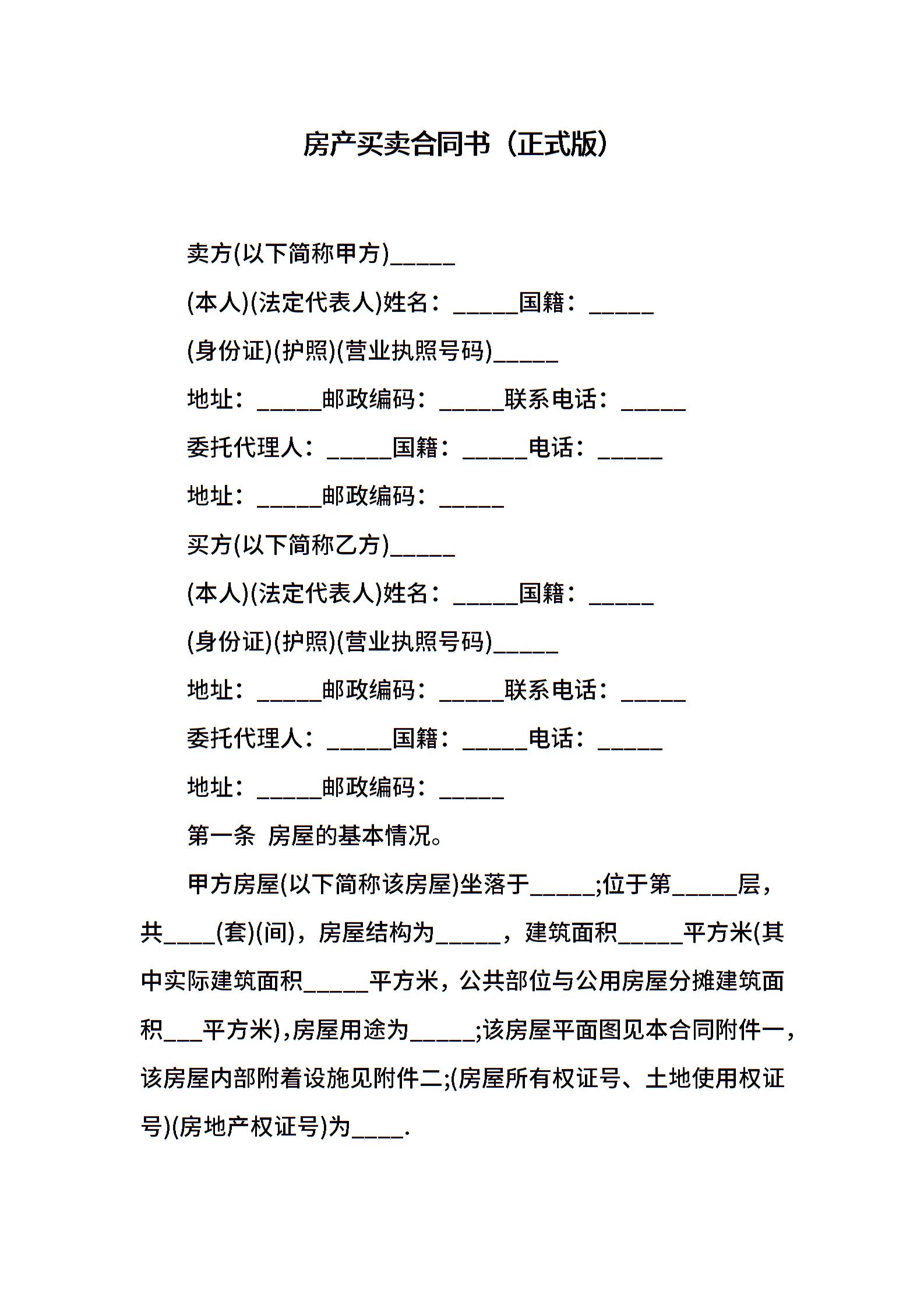 房产买卖合同书（正式版）

卖方(以下简称甲方)_____

(本人)(法定代表人)姓名：_____国籍：_____

(身份证)(护照)(营业执照号码)_____

地址：_____邮政编码：_____联系电话：_____

委托代理人：_____国籍：_____电话：_____

地址：_____邮政编码：_____

买方(以下简称乙方)_____

(本人)(法定代表人)姓名：_____国籍：_____

(身份证)(护照)(营业执照号码)_____

地址：_____邮政编码：_____联系电话：_____

委托代理人：_____国籍：_____电话：_____

地址：_____邮政编码：_____

第一条 房屋的基本情况。

甲方房屋(以下简称该房屋)坐落于_____;位于第_____层，共____(套)(间)，房屋结构为_____，建筑面积_____平方米(其中实际建筑面积_____平方米，公共部位与公用房屋分摊建筑面积___平方米)，房屋用途为_____;该房屋平面图见本合同附件一，该房屋内部附着设施见附件二;(房屋所有权证号、土地使用权证号)(房地产权证号)为____.